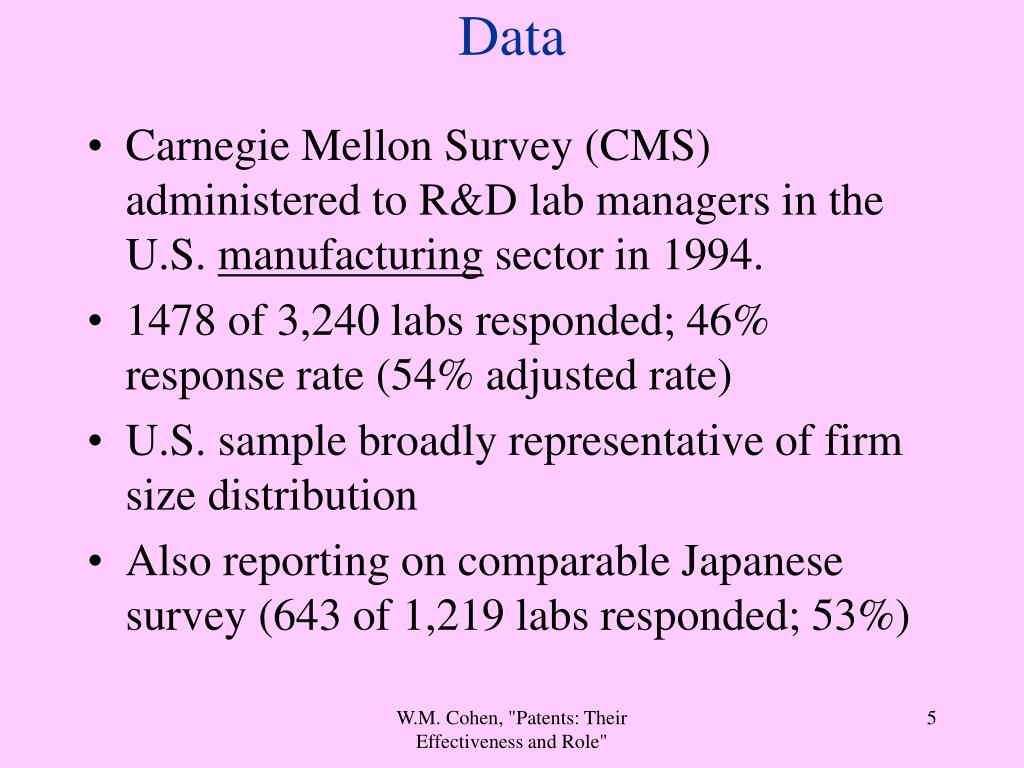 Data

• Carnegie Mellon Survey (CMS) administered to R&D lab managers in the U.S. manufacturing sector in 1994.
• 1478 of 3,240 labs responded; 46% response rate (54% adjusted rate)
• U.S. sample broadly representative of firm size distribution
• Also reporting on comparable Japanese survey (643 of 1,219 labs responded; 53%)

W.M. Cohen, "Patents: Their Effectiveness and Role"

5